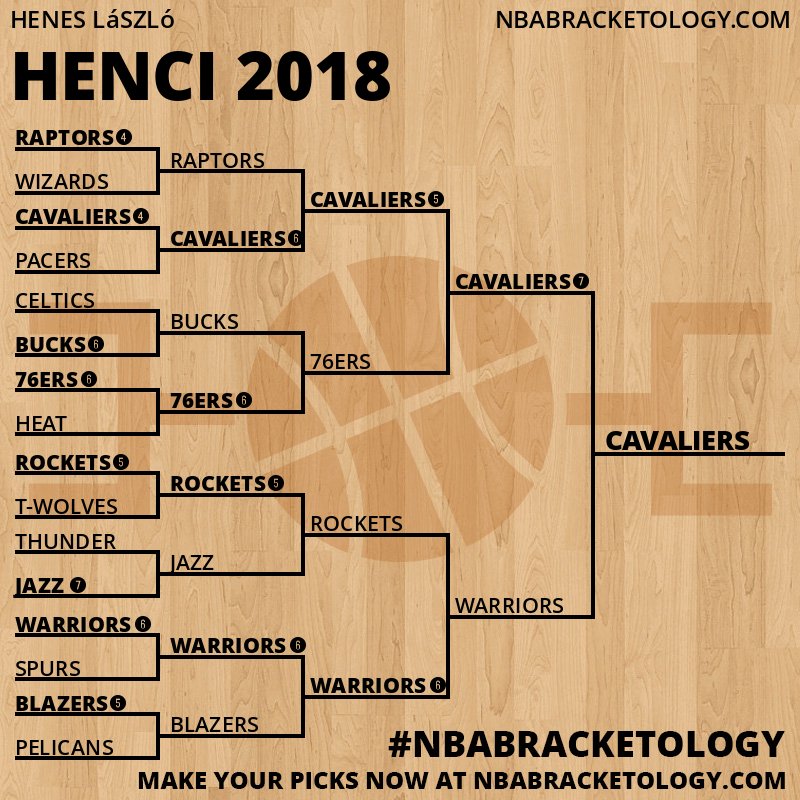 HENES LáSZLó

NBABRACKETOLOGY.COM

HENCI 2018

RAPTORS 4
WIZARDS
CAVALIERS 4
PACERS
CELTICS
BUCKS 6
76ERS 6
HEAT
ROCKETS 5
T-WOLVES
THUNDER
JAZZ 7
WARRIORS 6
SPURS
BLAZERS 5
PELICANS

RAPTORS
CAVALIERS 6
BUCKS
76ERS 6
ROCKETS 5
JAZZ
WARRIORS 6
BLAZERS

CAVALIERS 5
76ERS
ROCKETS
WARRIORS 6

CAVALIERS 7
WARRIORS

CAVALIERS

#NBABRACKETOLOGY

MAKE YOUR PICKS NOW AT NBABRACKETOLOGY.COM